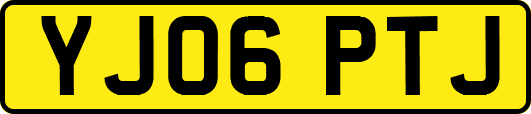 YJ06 PTJ